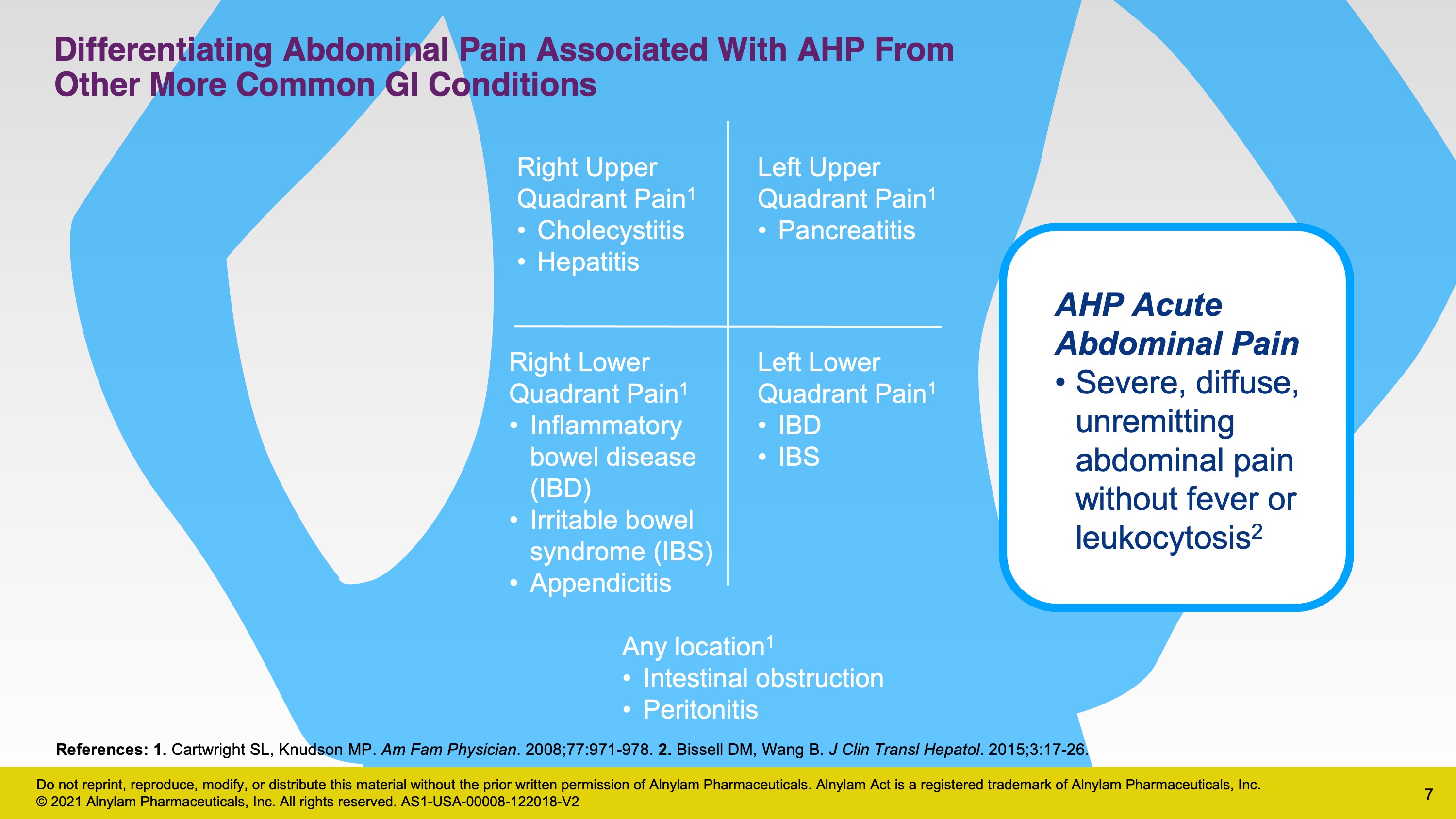 Differentiating Abdominal Pain Associated With AHP From Other More Common GI Conditions

Right Upper Quadrant Pain$^1$
• Cholecystitis
• Hepatitis

Left Upper Quadrant Pain$^1$
• Pancreatitis

Right Lower Quadrant Pain$^1$
• Inflammatory bowel disease (IBD)
• Irritable bowel syndrome (IBS)
• Appendicitis

Left Lower Quadrant Pain$^1$
• IBD
• IBS

Any location$^1$
• Intestinal obstruction
• Peritonitis

AHP Acute Abdominal Pain
• Severe, diffuse, unremitting abdominal pain without fever or leukocytosis$^2$

References: 1. Cartwright SL, Knudson MP. Am Fam Physician. 2008;77:971-978. 2. Bissell DM, Wang B. J Clin Transl Hepatol. 2015;3:17-26.

Do not reprint, reproduce, modify, or distribute this material without the prior written permission of Alnylam Pharmaceuticals. Alnylam Act is a registered trademark of Alnylam Pharmaceuticals, Inc.
© 2021 Alnylam Pharmaceuticals, Inc. All rights reserved. AS1-USA-00008-122018-V2

7